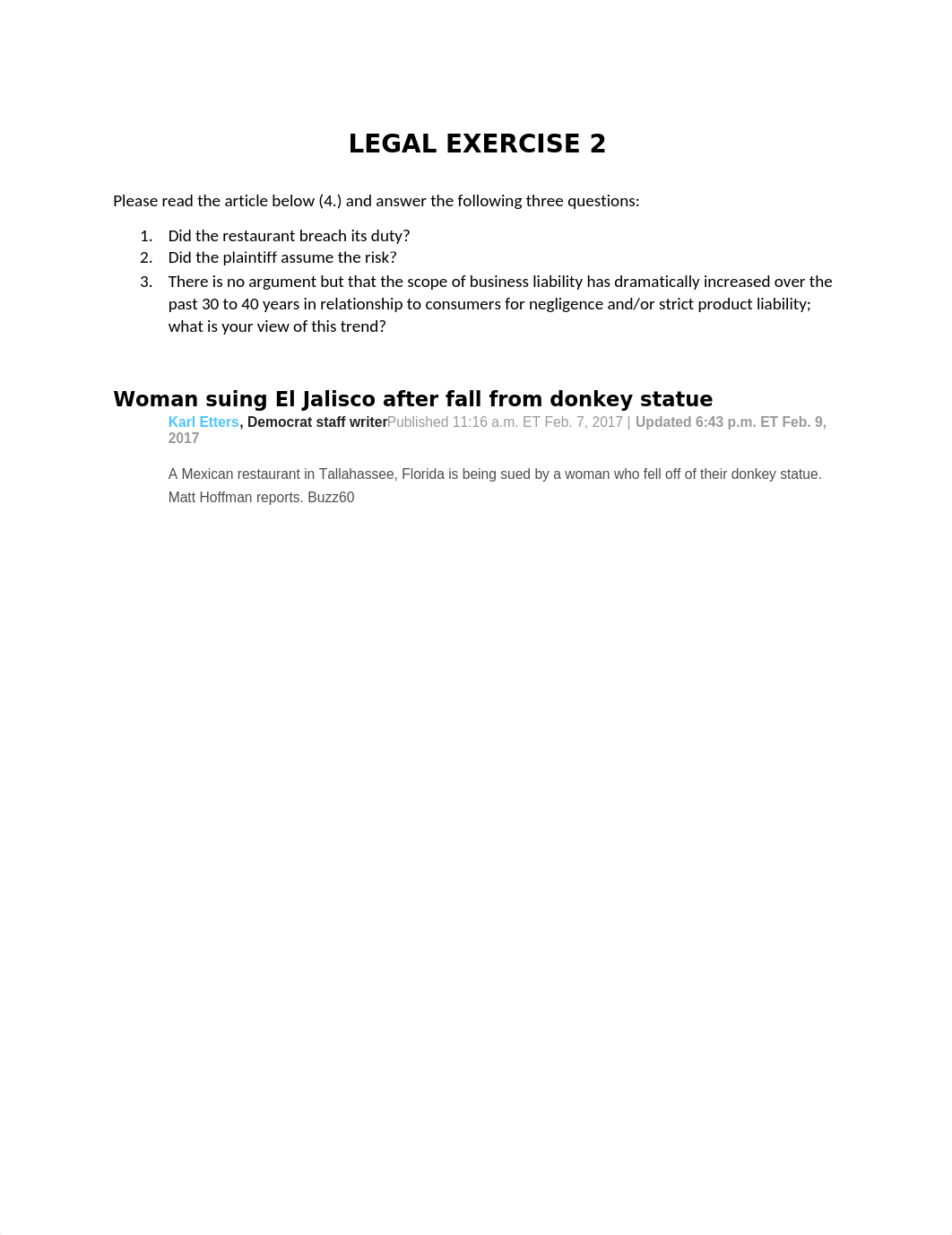 LEGAL EXERCISE 2

Please read the article below (4.) and answer the following three questions:

1. Did the restaurant breach its duty?
2. Did the plaintiff assume the risk?
3. There is no argument but that the scope of business liability has dramatically increased over the past 30 to 40 years in relationship to consumers for negligence and/or strict product liability; what is your view of this trend?

Woman suing El Jalisco after fall from donkey statue

Karl Etters, Democrat staff writerPublished 11:16 a.m. ET Feb. 7, 2017 | Updated 6:43 p.m. ET Feb. 9, 2017

A Mexican restaurant in Tallahassee, Florida is being sued by a woman who fell off of their donkey statue. Matt Hoffman reports. Buzz60